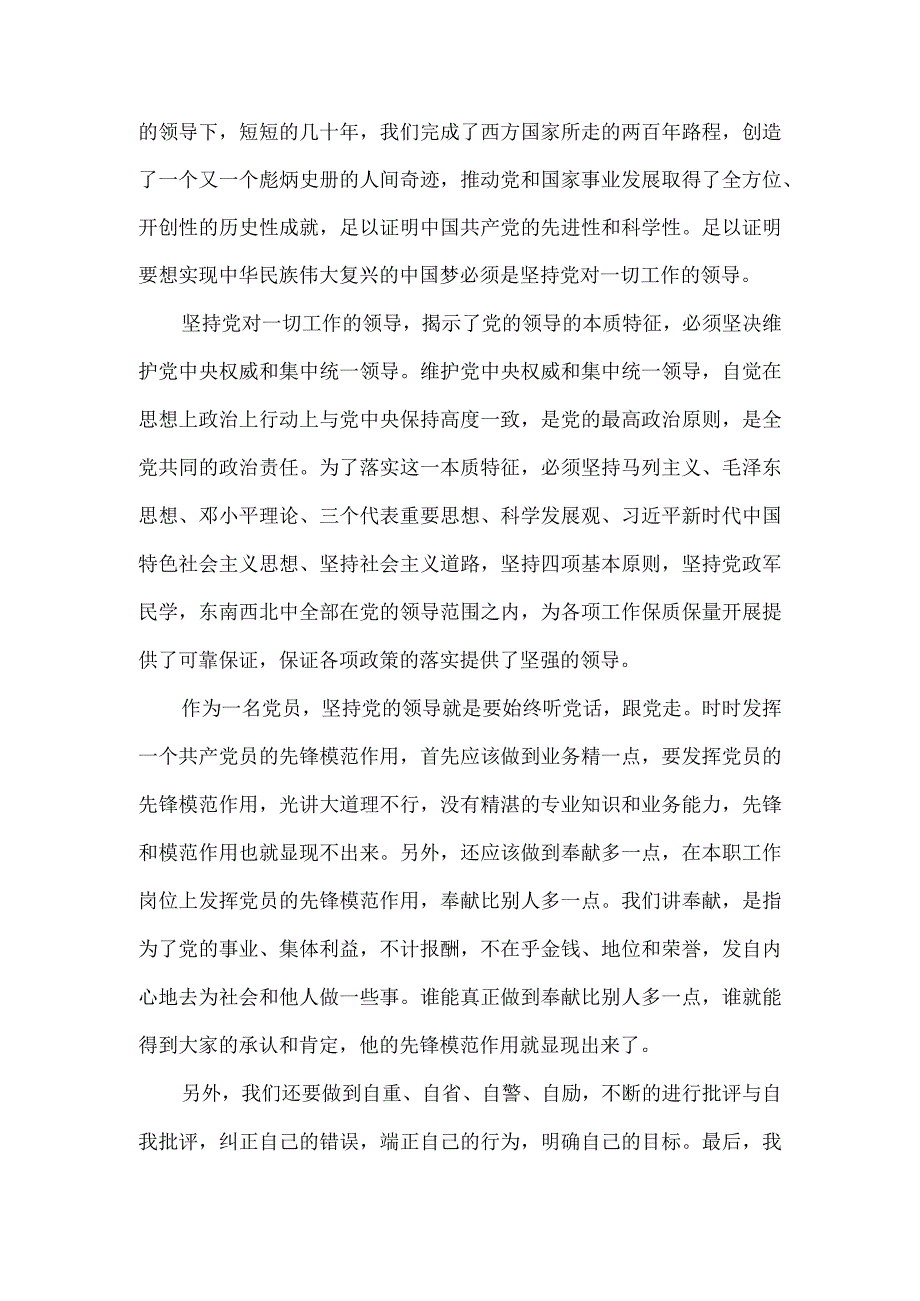 的领导下，短短的几十年，我们完成了西方国家所走的两百年路程，创造了一个又一个彪炳史册的人间奇迹，推动党和国家事业发展取得了全方位、开创性的历史性成就，足以证明中国共产党的先进性和科学性。足以证明要想实现中华民族伟大复兴的中国梦必须是坚持党对一切工作的领导。

坚持党对一切工作的领导，揭示了党的领导的本质特征，必须坚决维护党中央权威和集中统一领导。维护党中央权威和集中统一领导，自觉在思想上政治上行动上与党中央保持高度一致，是党的最高政治原则，是全党共同的政治责任。为了落实这一本质特征，必须坚持马列主义、毛泽东思想、邓小平理论、三个代表重要思想、科学发展观、习近平新时代中国特色社会主义思想、坚持社会主义道路，坚持四项基本原则，坚持党政军民学，东南西北中全部在党的领导范围之内，为各项工作保质保量开展提供了可靠保证，保证各项政策的落实提供了坚强的领导。

作为一名党员，坚持党的领导就是要始终听党话，跟党走。时时发挥一个共产党员的先锋模范作用，首先应该做到业务精一点，要发挥党员的先锋模范作用，光讲大道理不行，没有精湛的专业知识和业务能力，先锋和模范作用也就显现不出来。另外，还应该做到奉献多一点，在本职工作岗位上发挥党员的先锋模范作用，奉献比别人多一点。我们讲奉献，是指为了党的事业、集体利益，不计报酬，不在乎金钱、地位和荣誉，发自内心地去为社会和他人做一些事。谁能真正做到奉献比别人多一点，谁就能得到大家的承认和肯定，他的先锋模范作用就显现出来了。

另外，我们还要做到自重、自省、自警、自励，不断的进行批评与自我批评，纠正自己的错误，端正自己的行为，明确自己的目标。最后，我